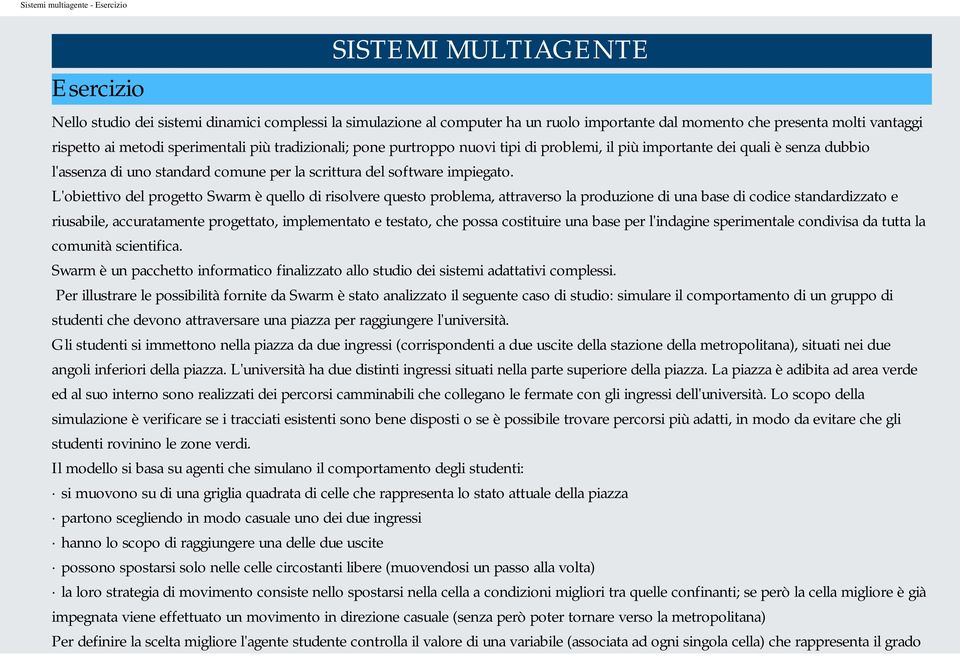 Sistemi multiagente - Esercizio

SISTEMI MULTIAGENTE

Esercizio

Nello studio dei sistemi dinamici complessi la simulazione al computer ha un ruolo importante dal momento che presenta molti vantaggi rispetto ai metodi sperimentali più tradizionali; pone purtroppo nuovi tipi di problemi, il più importante dei quali è senza dubbio l'assenza di uno standard comune per la scrittura del software impiegato.

L'obiettivo del progetto Swarm è quello di risolvere questo problema, attraverso la produzione di una base di codice standardizzato e riusabile, accuratamente progettato, implementato e testato, che possa costituire una base per l'indagine sperimentale condivisa da tutta la comunità scientifica.

Swarm è un pacchetto informatico finalizzato allo studio dei sistemi adattativi complessi.

Per illustrare le possibilità fornite da Swarm è stato analizzato il seguente caso di studio: simulare il comportamento di un gruppo di studenti che devono attraversare una piazza per raggiungere l'università.

Gli studenti si immettono nella piazza da due ingressi (corrispondenti a due uscite della stazione della metropolitana), situati nei due angoli inferiori della piazza. L'università ha due distinti ingressi situati nella parte superiore della piazza. La piazza è adibita ad area verde ed al suo interno sono realizzati dei percorsi camminabili che collegano le fermate con gli ingressi dell'università. Lo scopo della simulazione è verificare se i tracciati esistenti sono bene disposti o se è possibile trovare percorsi più adatti, in modo da evitare che gli studenti rovinino le zone verdi.

Il modello si basa su agenti che simulano il comportamento degli studenti:

· si muovono su di una griglia quadrata di celle che rappresenta lo stato attuale della piazza

· partono scegliendo in modo casuale uno dei due ingressi

· hanno lo scopo di raggiungere una delle due uscite

· possono spostarsi solo nelle celle circostanti libere (muovendosi un passo alla volta)

· la loro strategia di movimento consiste nello spostarsi nella cella a condizioni migliori tra quelle confinanti; se però la cella migliore è già impegnata viene effettuato un movimento in direzione casuale (senza però poter tornare verso la metropolitana)

Per definire la scelta migliore l'agente studente controlla il valore di una variabile (associata ad ogni singola cella) che rappresenta il grado